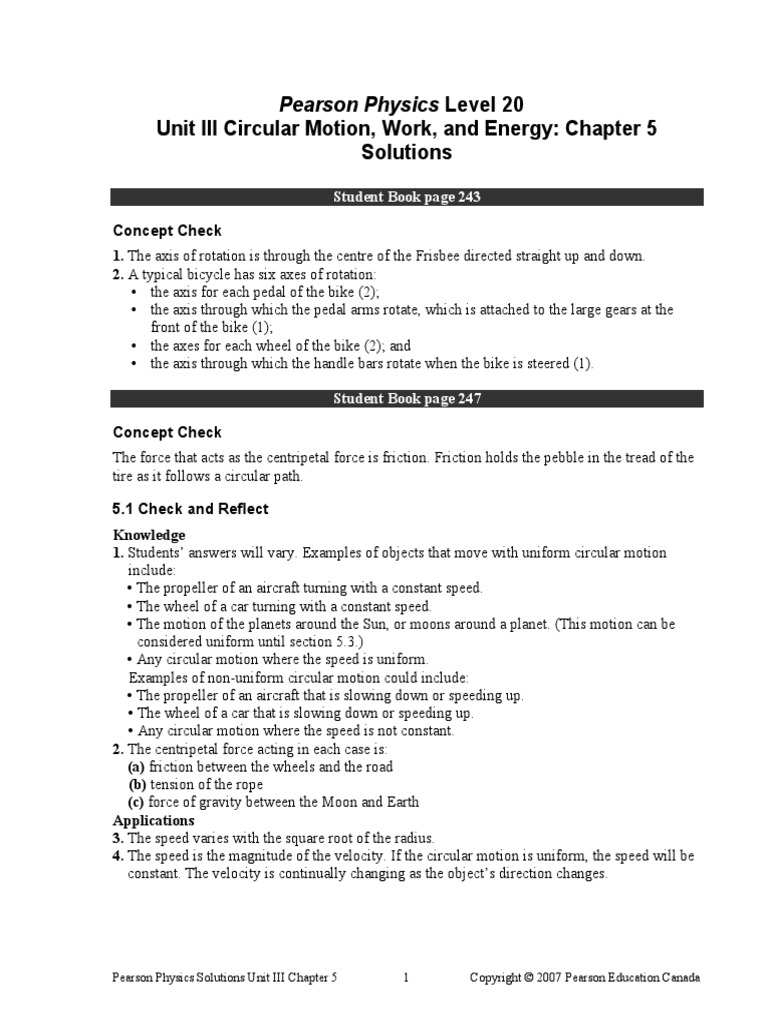 Pearson Physics Level 20
Unit III Circular Motion, Work, and Energy: Chapter 5
Solutions

Student Book page 243

Concept Check

1. The axis of rotation is through the centre of the Frisbee directed straight up and down.
2. A typical bicycle has six axes of rotation:
• the axis for each pedal of the bike (2);
• the axis through which the pedal arms rotate, which is attached to the large gears at the front of the bike (1);
• the axes for each wheel of the bike (2); and
• the axis through which the handle bars rotate when the bike is steered (1).

Student Book page 247

Concept Check

The force that acts as the centripetal force is friction. Friction holds the pebble in the tread of the tire as it follows a circular path.

5.1 Check and Reflect

Knowledge
1. Students' answers will vary. Examples of objects that move with uniform circular motion include:
• The propeller of an aircraft turning with a constant speed.
• The wheel of a car turning with a constant speed.
• The motion of the planets around the Sun, or moons around a planet. (This motion can be considered uniform until section 5.3.)
• Any circular motion where the speed is uniform.
Examples of non-uniform circular motion could include:
• The propeller of an aircraft that is slowing down or speeding up.
• The wheel of a car that is slowing down or speeding up.
• Any circular motion where the speed is not constant.
2. The centripetal force acting in each case is:
(a) friction between the wheels and the road
(b) tension of the rope
(c) force of gravity between the Moon and Earth
Applications
3. The speed varies with the square root of the radius.
4. The speed is the magnitude of the velocity. If the circular motion is uniform, the speed will be constant. The velocity is continually changing as the object's direction changes.

Pearson Physics Solutions Unit III Chapter 5 1 Copyright © 2007 Pearson Education Canada